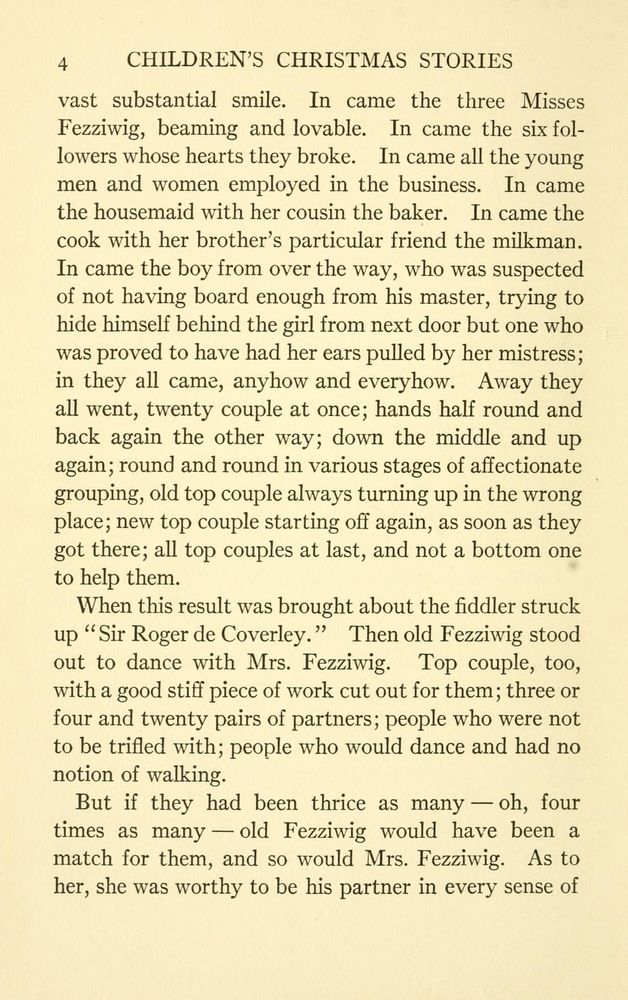 4 CHILDREN'S CHRISTMAS STORIES

vast substantial smile. In came the three Misses Fezziwig, beaming and lovable. In came the six followers whose hearts they broke. In came all the young men and women employed in the business. In came the housemaid with her cousin the baker. In came the cook with her brother's particular friend the milkman. In came the boy from over the way, who was suspected of not having board enough from his master, trying to hide himself behind the girl from next door but one who was proved to have had her ears pulled by her mistress; in they all came, anyhow and everyhow. Away they all went, twenty couple at once; hands half round and back again the other way; down the middle and up again; round and round in various stages of affectionate grouping, old top couple always turning up in the wrong place; new top couple starting off again, as soon as they got there; all top couples at last, and not a bottom one to help them.

When this result was brought about the fiddler struck up "Sir Roger de Coverley." Then old Fezziwig stood out to dance with Mrs. Fezziwig. Top couple, too, with a good stiff piece of work cut out for them; three or four and twenty pairs of partners; people who were not to be trifled with; people who would dance and had no notion of walking.

But if they had been thrice as many — oh, four times as many — old Fezziwig would have been a match for them, and so would Mrs. Fezziwig. As to her, she was worthy to be his partner in every sense of